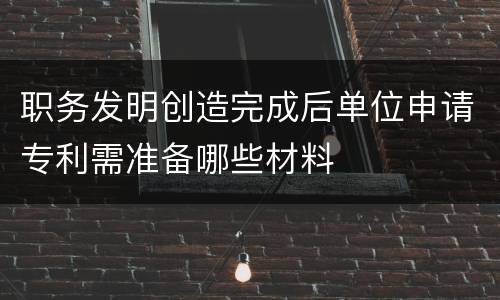 职务发明创造完成后单位申请专利需准备哪些材料